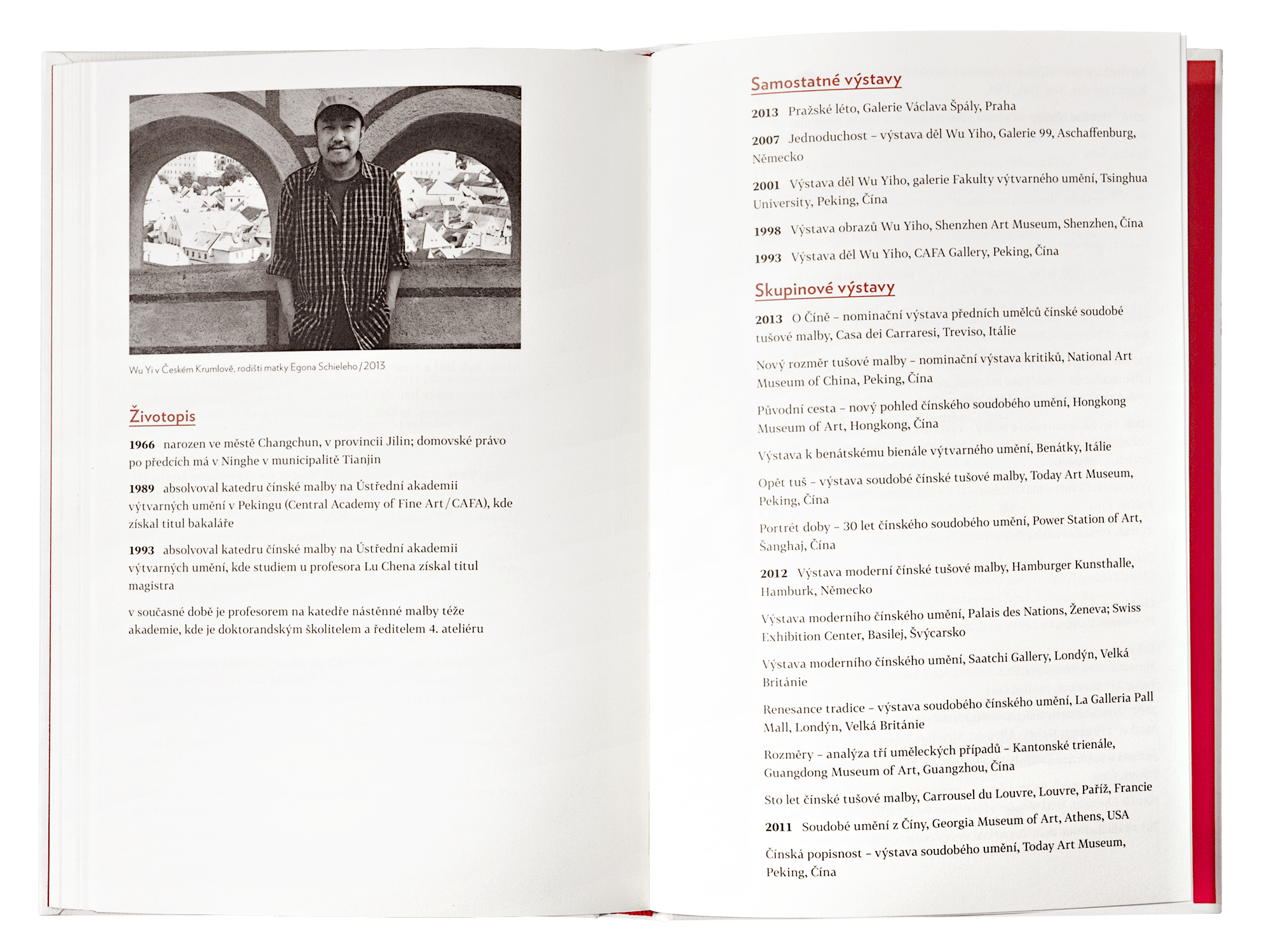 Wu Yi v Českém Krumlově, rodišti matky Egona Schieleho / 2013

Životopis

1966 narozen ve městě Changchun, v provincii Jilin; domovské právo po předcích má v Ninghe v municipalitě Tianjin

1989 absolvoval katedru čínské malby na Ústřední akademii výtvarných umění v Pekingu (Central Academy of Fine Art / CAFA), kde získal titul bakaláře

1993 absolvoval katedru čínské malby na Ústřední akademii výtvarných umění, kde studiem u profesora Lu Chena získal titul magistra

v současné době je profesorem na katedře nástěnné malby téže akademie, kde je doktorandským školitelem a ředitelem 4. ateliéru

Samostatné výstavy

2013 Pražské léto, Galerie Václava Špály, Praha

2007 Jednoduchost – výstava děl Wu Yiho, Galerie 99, Aschaffenburg, Německo

2001 Výstava děl Wu Yiho, galerie Fakulty výtvarného umění, Tsinghua University, Peking, Čína

1998 Výstava obrazů Wu Yiho, Shenzhen Art Museum, Shenzhen, Čína

1993 Výstava děl Wu Yiho, CAFA Gallery, Peking, Čína

Skupinové výstavy

2013 O Číně – nominační výstava předních umělců čínské soudobé tušové malby, Casa dei Carraresi, Treviso, Itálie

Nový rozměr tušové malby – nominační výstava kritiků, National Art Museum of China, Peking, Čína

Původní cesta – nový pohled čínského soudobého umění, Hongkong Museum of Art, Hongkong, Čína

Výstava k benátskému bienále výtvarného umění, Benátky, Itálie

Opět tuš – výstava soudobé čínské tušové malby, Today Art Museum, Peking, Čína

Portrét doby – 30 let čínského soudobého umění, Power Station of Art, Šanghaj, Čína

2012 Výstava moderní čínské tušové malby, Hamburger Kunsthalle, Hamburk, Německo

Výstava moderního čínského umění, Palais des Nations, Ženeva; Swiss Exhibition Center, Basilej, Švýcarsko

Výstava moderního čínského umění, Saatchi Gallery, Londýn, Velká Británie

Renesance tradice – výstava soudobého čínského umění, La Galleria Pall Mall, Londýn, Velká Británie

Rozměry – analýza tří uměleckých případů – Kantonské trienále, Guangdong Museum of Art, Guangzhou, Čína

Sto let čínské tušové malby, Carrousel du Louvre, Louvre, Paříž, Francie

2011 Soudobé umění z Číny, Georgia Museum of Art, Athens, USA

Čínská popisnost – výstava soudobého umění, Today Art Museum, Peking, Čína